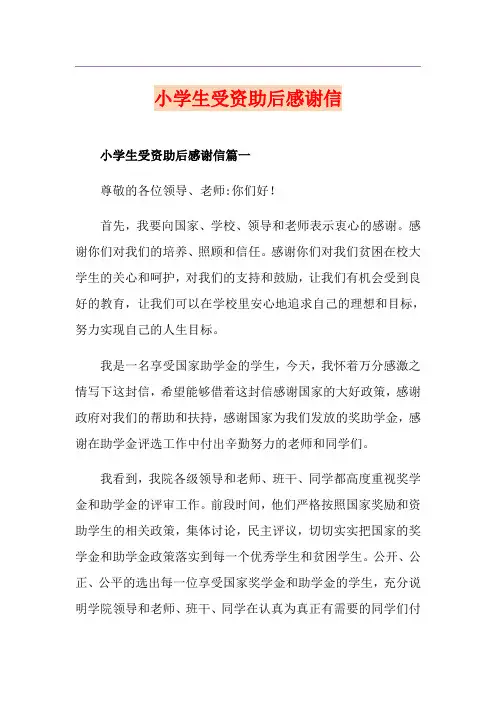 小学生受资助后感谢信

小学生受资助后感谢信篇一

尊敬的各位领导、老师:你们好!

首先，我要向国家、学校、领导和老师表示衷心的感谢。感谢你们对我们的培养、照顾和信任。感谢你们对我们贫困在校大学生的关心和呵护，对我们的支持和鼓励，让我们有机会受到良好的教育，让我们可以在学校里安心地追求自己的理想和目标，努力实现自己的人生目标。

我是一名享受国家助学金的学生，今天，我怀着万分感激之情写下这封信，希望能够借着这封信感谢国家的大好政策，感谢政府对我们的帮助和扶持，感谢国家为我们发放的奖助学金，感谢在助学金评选工作中付出辛勤努力的老师和同学们。

我看到，我院各级领导和老师、班干、同学都高度重视奖学金和助学金的评审工作。前段时间，他们严格按照国家奖励和资助学生的相关政策，集体讨论，民主评议，切切实实把国家的奖学金和助学金政策落实到每一个优秀学生和贫困学生。公开、公正、公平的选出每一位享受国家奖学金和助学金的学生，充分说明学院领导和老师、班干、同学在认真为真正有需要的同学们付